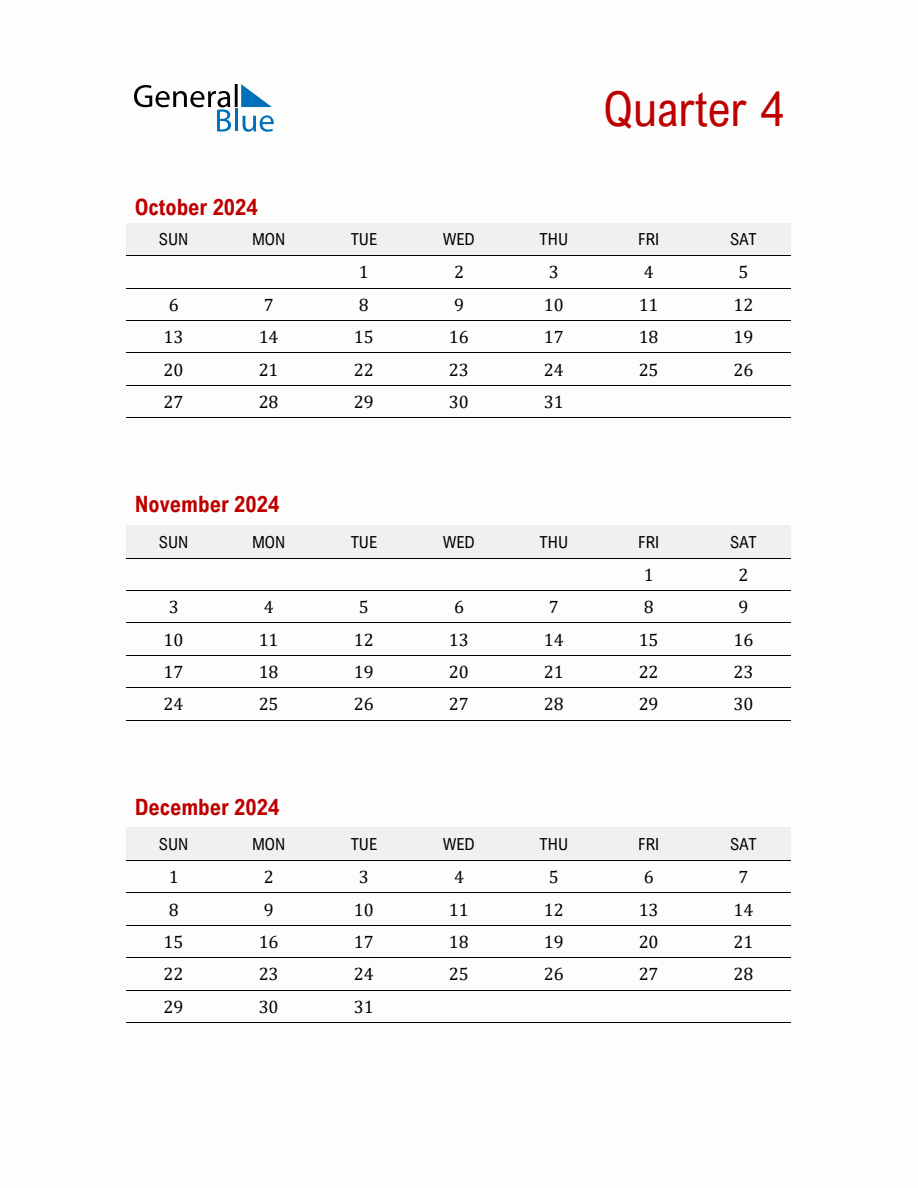 General Blue

Quarter 4

October 2024

| SUN | MON | TUE | WED | THU | FRI | SAT |
|---|---|---|---|---|---|---|
| | | 1 | 2 | 3 | 4 | 5 |
| 6 | 7 | 8 | 9 | 10 | 11 | 12 |
| 13 | 14 | 15 | 16 | 17 | 18 | 19 |
| 20 | 21 | 22 | 23 | 24 | 25 | 26 |
| 27 | 28 | 29 | 30 | 31 | | |

November 2024

| SUN | MON | TUE | WED | THU | FRI | SAT |
|---|---|---|---|---|---|---|
| | | | | | 1 | 2 |
| 3 | 4 | 5 | 6 | 7 | 8 | 9 |
| 10 | 11 | 12 | 13 | 14 | 15 | 16 |
| 17 | 18 | 19 | 20 | 21 | 22 | 23 |
| 24 | 25 | 26 | 27 | 28 | 29 | 30 |

December 2024

| SUN | MON | TUE | WED | THU | FRI | SAT |
|---|---|---|---|---|---|---|
| 1 | 2 | 3 | 4 | 5 | 6 | 7 |
| 8 | 9 | 10 | 11 | 12 | 13 | 14 |
| 15 | 16 | 17 | 18 | 19 | 20 | 21 |
| 22 | 23 | 24 | 25 | 26 | 27 | 28 |
| 29 | 30 | 31 | | | | |